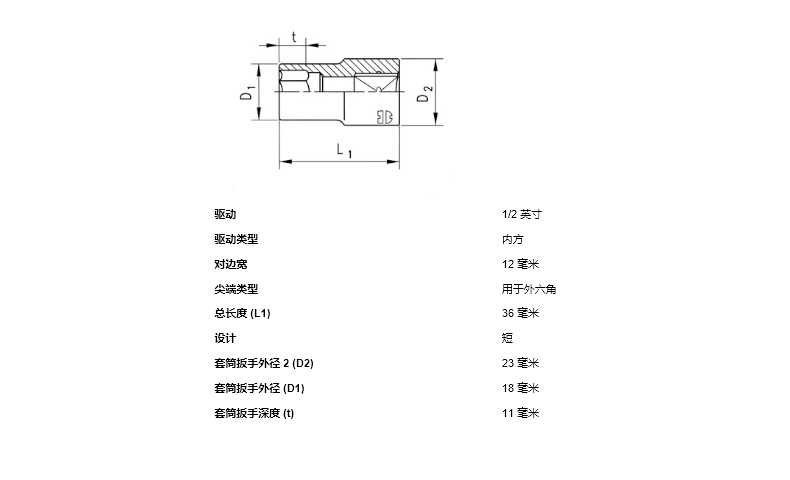 t

$D_1$

$D_2$

$L_1$

| | |
|---|---|
| 驱动 | 1/2 英寸 |
| 驱动类型 | 内方 |
| 对边宽 | 12 毫米 |
| 尖端类型 | 用于外六角 |
| 总长度 (L1) | 36 毫米 |
| 设计 | 短 |
| 套筒扳手外径 2 (D2) | 23 毫米 |
| 套筒扳手外径 (D1) | 18 毫米 |
| 套筒扳手深度 (t) | 11 毫米 |